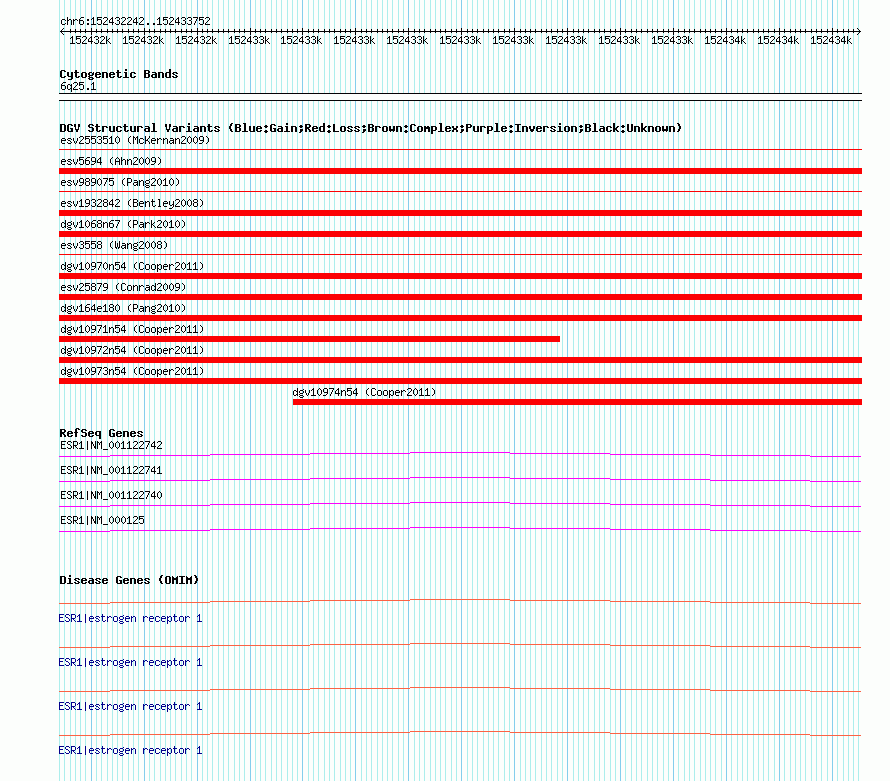 chr6:152432242..152433752

152432k 152432k 152432k 152433k 152433k 152433k 152433k 152433k 152433k 152433k 152433k 152433k 152434k 152434k 152434k

Cytogenetic Bands
6q25.1

DGV Structural Variants (Blue:Gain;Red:Loss;Brown:Complex;Purple:Inversion;Black:Unknown)
esv2553510 (McKernan2009)
esv5694 (Ahn2009)
esv989075 (Pang2010)
esv1932842 (Bentley2008)
dgv1068n67 (Park2010)
esv3558 (Wang2008)
dgv10970n54 (Cooper2011)
esv25879 (Conrad2009)
dgv164e180 (Pang2010)
dgv10971n54 (Cooper2011)
dgv10972n54 (Cooper2011)
dgv10973n54 (Cooper2011)
dgv10974n54 (Cooper2011)

RefSeq Genes
ESR1|NM_001122742
ESR1|NM_001122741
ESR1|NM_001122740
ESR1|NM_000125

Disease Genes (OMIM)
ESR1|estrogen receptor 1
ESR1|estrogen receptor 1
ESR1|estrogen receptor 1
ESR1|estrogen receptor 1